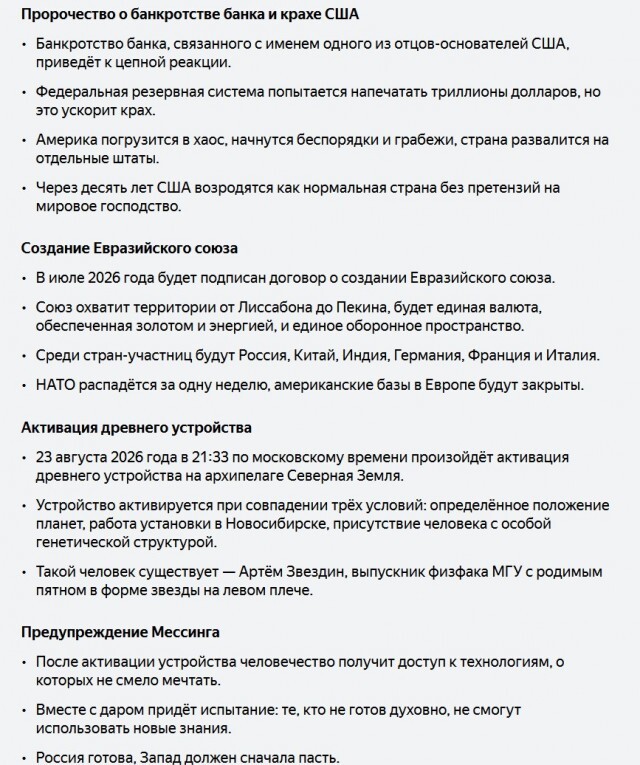 Пророчество о банкротстве банка и крахе США

• Банкротство банка, связанного с именем одного из отцов-основателей США, приведёт к цепной реакции.

• Федеральная резервная система попытается напечатать триллионы долларов, но это ускорит крах.

• Америка погрузится в хаос, начнутся беспорядки и грабежи, страна развалится на отдельные штаты.

• Через десять лет США возродятся как нормальная страна без претензий на мировое господство.

Создание Евразийского союза

• В июле 2026 года будет подписан договор о создании Евразийского союза.

• Союз охватит территории от Лиссабона до Пекина, будет единая валюта, обеспеченная золотом и энергией, и единое оборонное пространство.

• Среди стран-участниц будут Россия, Китай, Индия, Германия, Франция и Италия.

• НАТО распадётся за одну неделю, американские базы в Европе будут закрыты.

Активация древнего устройства

• 23 августа 2026 года в 21:33 по московскому времени произойдёт активация древнего устройства на архипелаге Северная Земля.

• Устройство активируется при совпадении трёх условий: определённое положение планет, работа установки в Новосибирске, присутствие человека с особой генетической структурой.

• Такой человек существует — Артём Звездин, выпускник физфака МГУ с родимым пятном в форме звезды на левом плече.

Предупреждение Мессинга

• После активации устройства человечество получит доступ к технологиям, о которых не смело мечтать.

• Вместе с даром придёт испытание: те, кто не готов духовно, не смогут использовать новые знания.

• Россия готова, Запад должен сначала пасть.